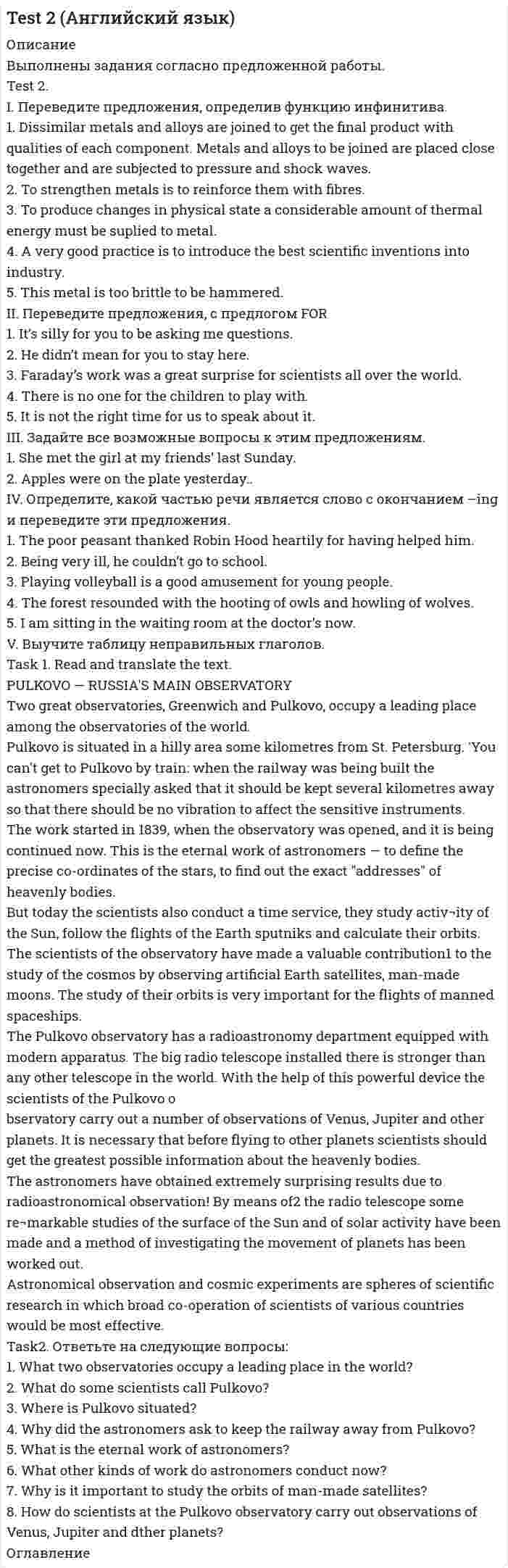 Test 2 (Английский язык)

Описание

Выполнены задания согласно предложенной работы.

Test 2.

I. Переведите предложения, определив функцию инфинитива.

1. Dissimilar metals and alloys are joined to get the final product with qualities of each component. Metals and alloys to be joined are placed close together and are subjected to pressure and shock waves.

2. To strengthen metals is to reinforce them with fibres.

3. To produce changes in physical state a considerable amount of thermal energy must be suplied to metal.

4. A very good practice is to introduce the best scientific inventions into industry.

5. This metal is too brittle to be hammered.

II. Переведите предложения, с предлогом FOR

1. It's silly for you to be asking me questions.

2. He didn't mean for you to stay here.

3. Faraday's work was a great surprise for scientists all over the world.

4. There is no one for the children to play with.

5. It is not the right time for us to speak about it.

III. Задайте все возможные вопросы к этим предложениям.

1. She met the girl at my friends' last Sunday.

2. Apples were on the plate yesterday..

IV. Определите, какой частью речи является слово с окончанием –ing и переведите эти предложения.

1. The poor peasant thanked Robin Hood heartily for having helped him.

2. Being very ill, he couldn't go to school.

3. Playing volleyball is a good amusement for young people.

4. The forest resounded with the hooting of owls and howling of wolves.

5. I am sitting in the waiting room at the doctor's now.

V. Выучите таблицу неправильных глаголов.

Task 1. Read and translate the text.

PULKOVO — RUSSIA'S MAIN OBSERVATORY

Two great observatories, Greenwich and Pulkovo, occupy a leading place among the observatories of the world.

Pulkovo is situated in a hilly area some kilometres from St. Petersburg. 'You can't get to Pulkovo by train: when the railway was being built the astronomers specially asked that it should be kept several kilometres away so that there should be no vibration to affect the sensitive instruments.

The work started in 1839, when the observatory was opened, and it is being continued now. This is the eternal work of astronomers — to define the precise co-ordinates of the stars, to find out the exact "addresses" of heavenly bodies.

But today the scientists also conduct a time service, they study activ¬ity of the Sun, follow the flights of the Earth sputniks and calculate their orbits. The scientists of the observatory have made a valuable contribution1 to the study of the cosmos by observing artificial Earth satellites, man-made moons. The study of their orbits is very important for the flights of manned spaceships.

The Pulkovo observatory has a radioastronomy department equipped with modern apparatus. The big radio telescope installed there is stronger than any other telescope in the world. With the help of this powerful device the scientists of the Pulkovo o

bservatory carry out a number of observations of Venus, Jupiter and other planets. It is necessary that before flying to other planets scientists should get the greatest possible information about the heavenly bodies.

The astronomers have obtained extremely surprising results due to radioastronomical observation! By means of2 the radio telescope some re¬markable studies of the surface of the Sun and of solar activity have been made and a method of investigating the movement of planets has been worked out.

Astronomical observation and cosmic experiments are spheres of scientific research in which broad co-operation of scientists of various countries would be most effective.

Task2. Ответьте на следующие вопросы:

1. What two observatories occupy a leading place in the world?

2. What do some scientists call Pulkovo?

3. Where is Pulkovo situated?

4. Why did the astronomers ask to keep the railway away from Pulkovo?

5. What is the eternal work of astronomers?

6. What other kinds of work do astronomers conduct now?

7. Why is it important to study the orbits of man-made satellites?

8. How do scientists at the Pulkovo observatory carry out observations of Venus, Jupiter and dther planets?

Оглавление